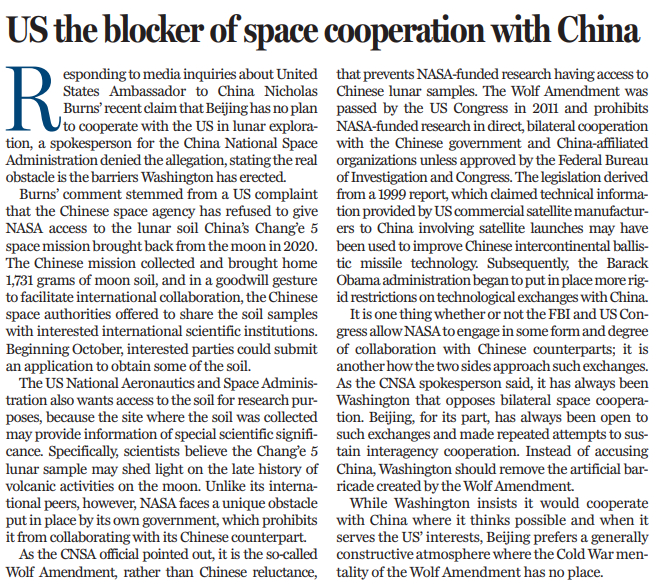 US the blocker of space cooperation with China

Responding to media inquiries about United States Ambassador to China Nicholas Burns' recent claim that Beijing has no plan to cooperate with the US in lunar exploration, a spokesperson for the China National Space Administration denied the allegation, stating the real obstacle is the barriers Washington has erected.

Burns' comment stemmed from a US complaint that the Chinese space agency has refused to give NASA access to the lunar soil China's Chang'e 5 space mission brought back from the moon in 2020. The Chinese mission collected and brought home 1,731 grams of moon soil, and in a goodwill gesture to facilitate international collaboration, the Chinese space authorities offered to share the soil samples with interested international scientific institutions. Beginning October, interested parties could submit an application to obtain some of the soil.

The US National Aeronautics and Space Administration also wants access to the soil for research purposes, because the site where the soil was collected may provide information of special scientific significance. Specifically, scientists believe the Chang'e 5 lunar sample may shed light on the late history of volcanic activities on the moon. Unlike its international peers, however, NASA faces a unique obstacle put in place by its own government, which prohibits it from collaborating with its Chinese counterpart.

As the CNSA official pointed out, it is the so-called Wolf Amendment, rather than Chinese reluctance, that prevents NASA-funded research having access to Chinese lunar samples. The Wolf Amendment was passed by the US Congress in 2011 and prohibits NASA-funded research in direct, bilateral cooperation with the Chinese government and China-affiliated organizations unless approved by the Federal Bureau of Investigation and Congress. The legislation derived from a 1999 report, which claimed technical information provided by US commercial satellite manufacturers to China involving satellite launches may have been used to improve Chinese intercontinental ballistic missile technology. Subsequently, the Barack Obama administration began to put in place more rigid restrictions on technological exchanges with China.

It is one thing whether or not the FBI and US Congress allow NASA to engage in some form and degree of collaboration with Chinese counterparts; it is another how the two sides approach such exchanges. As the CNSA spokesperson said, it has always been Washington that opposes bilateral space cooperation. Beijing, for its part, has always been open to such exchanges and made repeated attempts to sustain interagency cooperation. Instead of accusing China, Washington should remove the artificial barricade created by the Wolf Amendment.

While Washington insists it would cooperate with China where it thinks possible and when it serves the US' interests, Beijing prefers a generally constructive atmosphere where the Cold War mentality of the Wolf Amendment has no place.